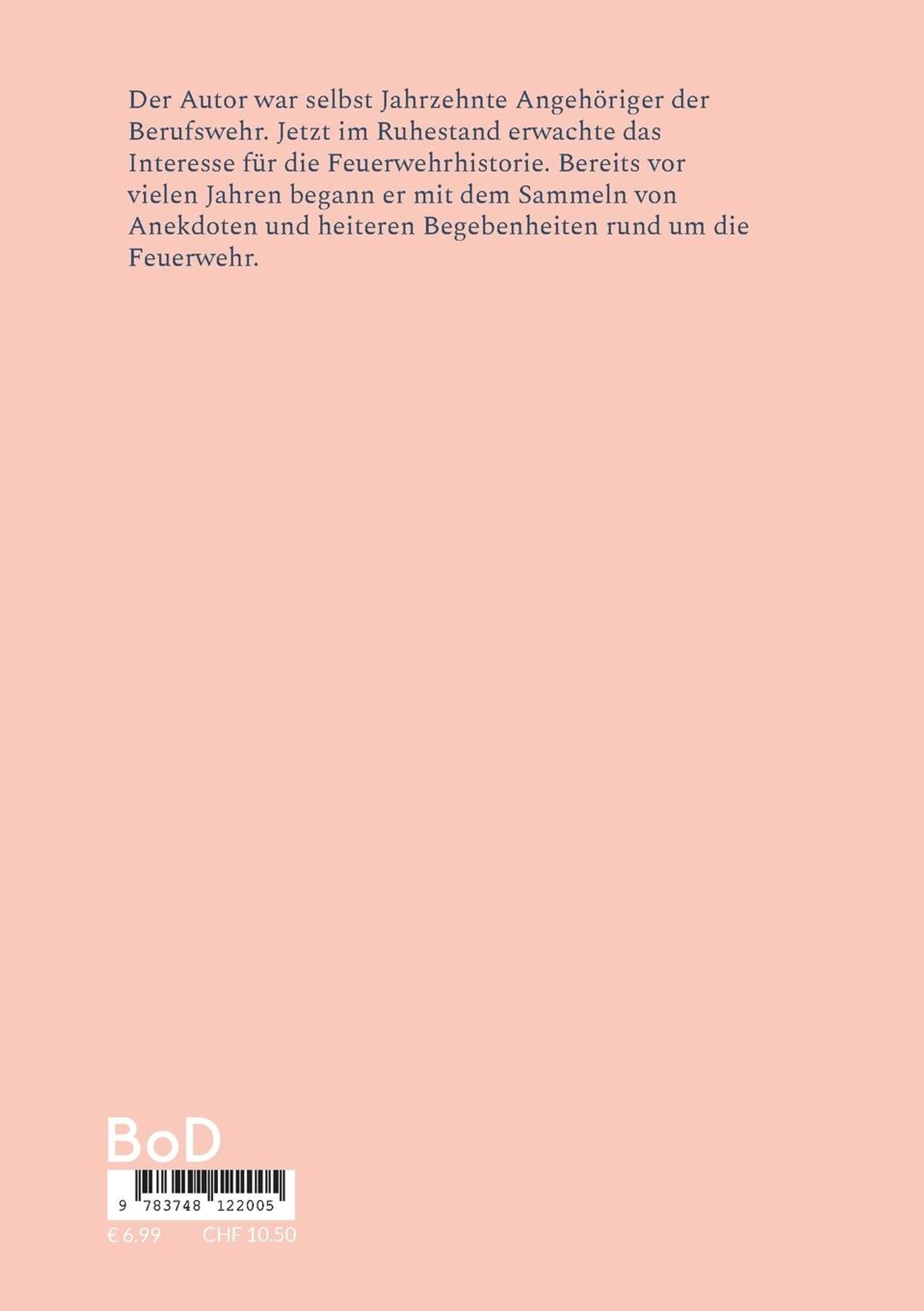 Der Autor war selbst Jahrzehnte Angehöriger der Berufswehr. Jetzt im Ruhestand erwachte das Interesse für die Feuerwehrhistorie. Bereits vor vielen Jahren begann er mit dem Sammeln von Anekdoten und heiteren Begebenheiten rund um die Feuerwehr.

BoD

9 783748 122005

€ 6.99 CHF 10.50